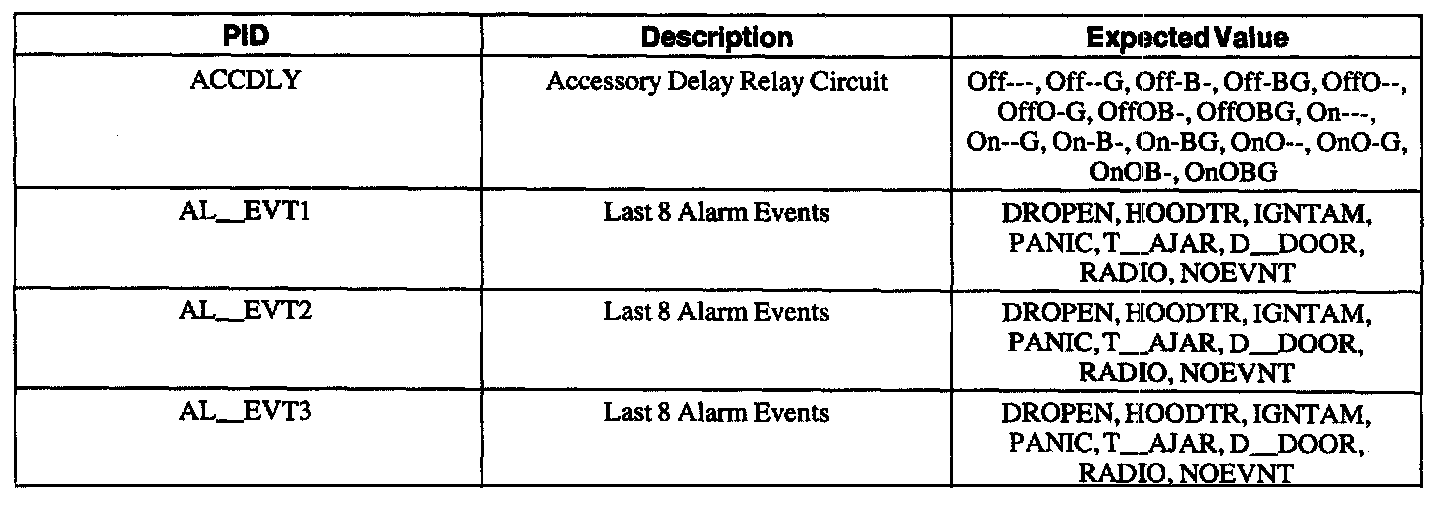 | PID | Description | Expected Value |
|---|---|---|
| ACCDLY | Accessory Delay Relay Circuit | Off---, Off--G, Off-B-, Off-BG, OffO--, OffO-G, OffOB-, OffOBG, On---, On--G, On-B-, On-BG, OnO--, OnO-G, OnOB-, OnOBG |
| AL\_\_EVT1 | Last 8 Alarm Events | DROPEN, HOODTR, IGNTAM, PANIC, T\_\_AJAR, D\_\_DOOR, RADIO, NOEVNT |
| AL\_\_EVT2 | Last 8 Alarm Events | DROPEN, HOODTR, IGNTAM, PANIC, T\_\_AJAR, D\_\_DOOR, RADIO, NOEVNT |
| AL\_\_EVT3 | Last 8 Alarm Events | DROPEN, HOODTR, IGNTAM, PANIC, T\_\_AJAR, D\_\_DOOR, RADIO, NOEVNT |